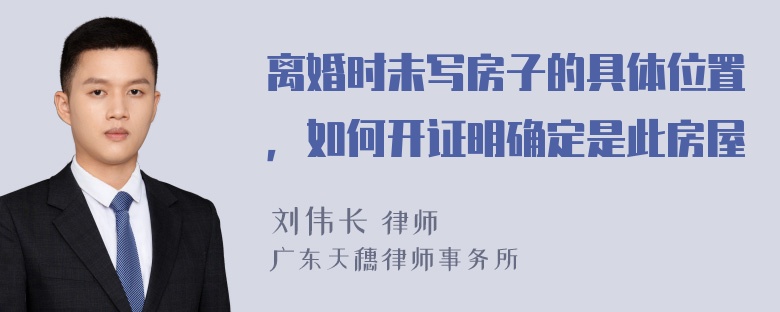 离婚时未写房子的具体位置，如何开证明确定是此房屋

刘伟长 律师
广东天穗律师事务所